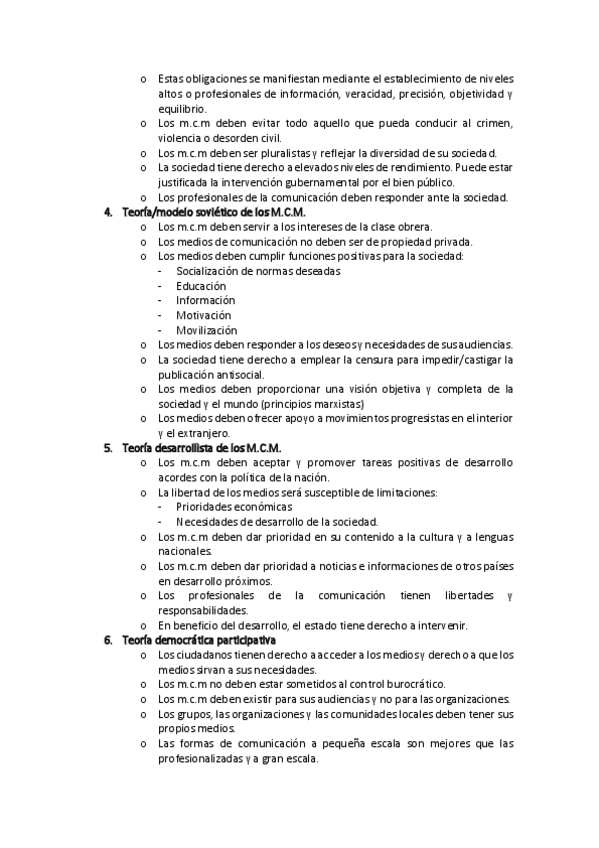 o Estas obligaciones se manifiestan mediante el establecimiento de niveles altos o profesionales de información, veracidad, precisión, objetividad y equilibrio.
o Los m.c.m deben evitar todo aquello que pueda conducir al crimen, violencia o desorden civil.
o Los m.c.m deben ser pluralistas y reflejar la diversidad de su sociedad.
o La sociedad tiene derecho a elevados niveles de rendimiento. Puede estar justificada la intervención gubernamental por el bien público.
o Los profesionales de la comunicación deben responder ante la sociedad.

4. Teoría/modelo soviético de los M.C.M.
o Los m.c.m deben servir a los intereses de la clase obrera.
o Los medios de comunicación no deben ser de propiedad privada.
o Los medios deben cumplir funciones positivas para la sociedad:
- Socialización de normas deseadas
- Educación
- Información
- Motivación
- Movilización
o Los medios deben responder a los deseos y necesidades de sus audiencias.
o La sociedad tiene derecho a emplear la censura para impedir/castigar la publicación antisocial.
o Los medios deben proporcionar una visión objetiva y completa de la sociedad y el mundo (principios marxistas)
o Los medios deben ofrecer apoyo a movimientos progresistas en el interior y el extranjero.

5. Teoría desarrollista de los M.C.M.
o Los m.c.m deben aceptar y promover tareas positivas de desarrollo acordes con la política de la nación.
o La libertad de los medios será susceptible de limitaciones:
- Prioridades económicas
- Necesidades de desarrollo de la sociedad.
o Los m.c.m deben dar prioridad en su contenido a la cultura y a lenguas nacionales.
o Los m.c.m deben dar prioridad a noticias e informaciones de otros países en desarrollo próximos.
o Los profesionales de la comunicación tienen libertades y responsabilidades.
o En beneficio del desarrollo, el estado tiene derecho a intervenir.

6. Teoría democrática participativa
o Los ciudadanos tienen derecho a acceder a los medios y derecho a que los medios sirvan a sus necesidades.
o Los m.c.m no deben estar sometidos al control burocrático.
o Los m.c.m deben existir para sus audiencias y no para las organizaciones.
o Los grupos, las organizaciones y las comunidades locales deben tener sus propios medios.
o Las formas de comunicación a pequeña escala son mejores que las profesionalizadas y a gran escala.